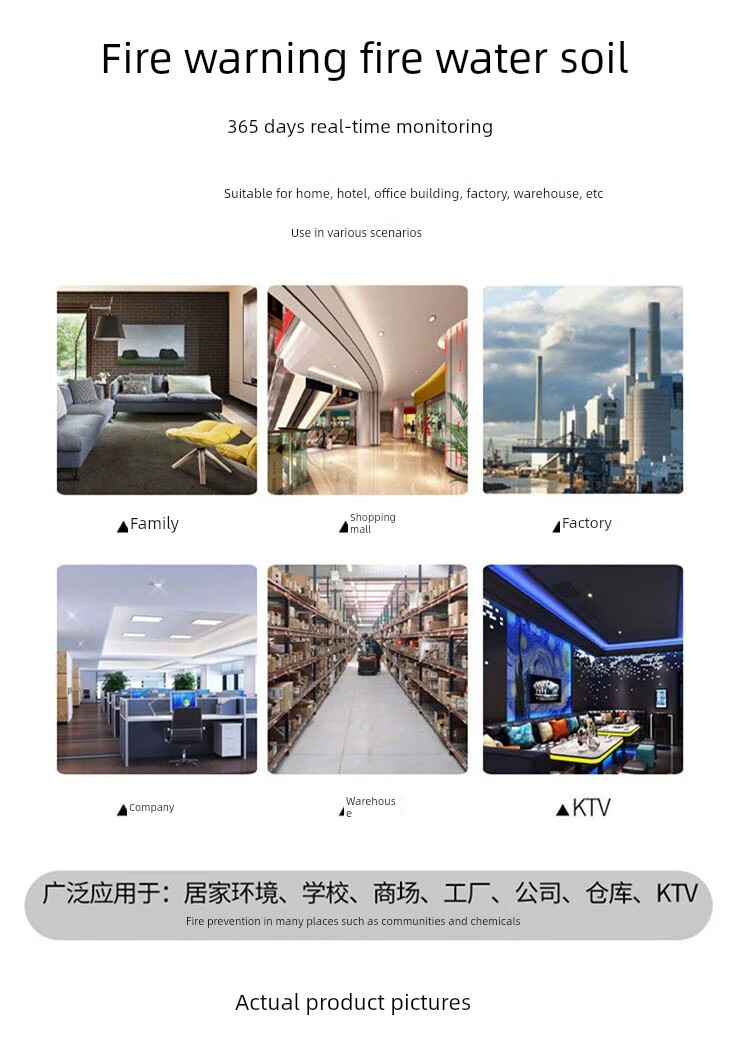 Fire warning fire water soil

365 days real-time monitoring

Suitable for home, hotel, office building, factory, warehouse, etc

Use in various scenarios

▲Family

▲Shopping mall

▲Factory

▲Company

▲Warehouse

▲KTV

广泛应用于：居家环境、学校、商场、工厂、公司、仓库、KTV

Fire prevention in many places such as communities and chemicals

Actual product pictures